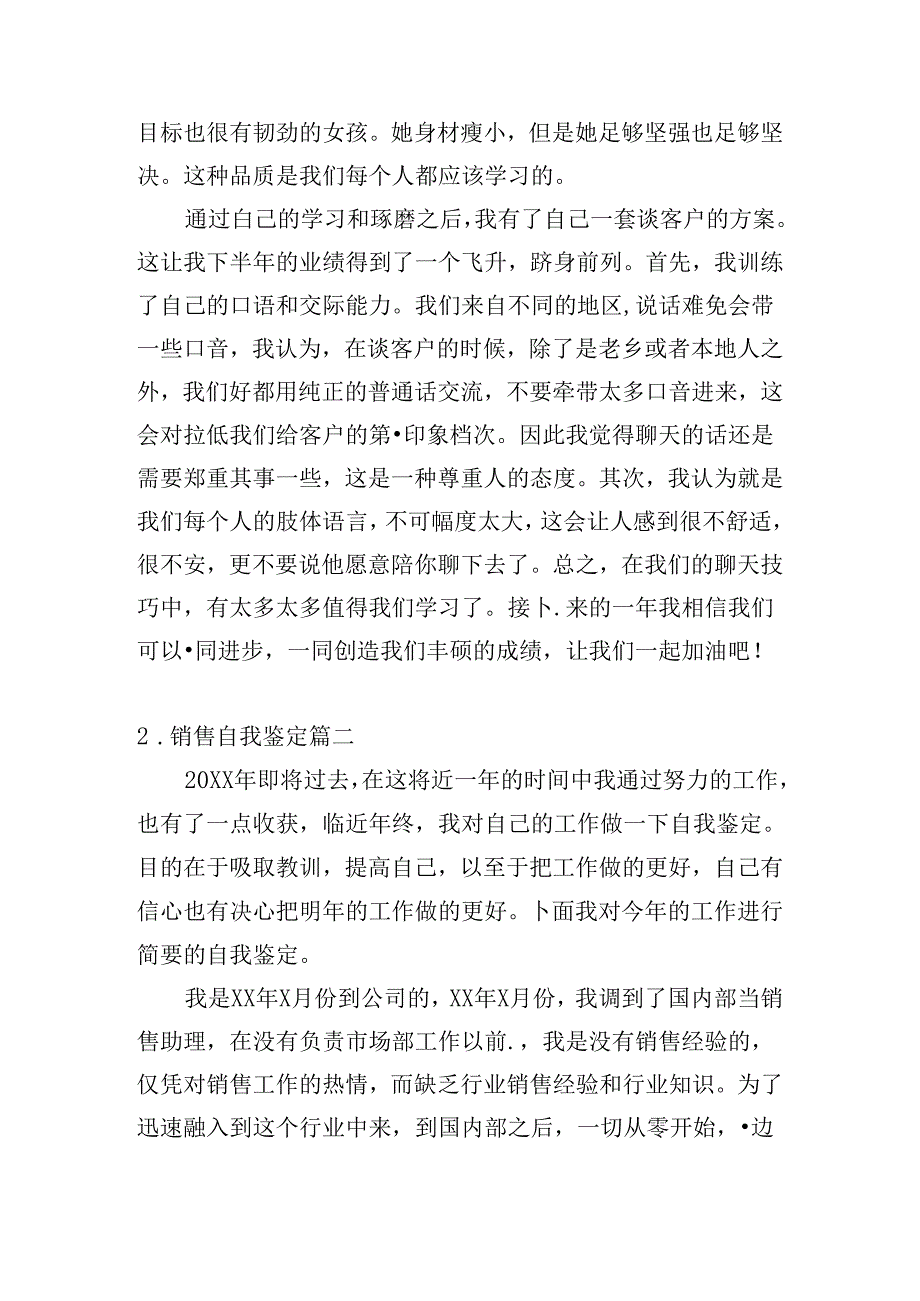 目标也很有韧劲的女孩。她身材瘦小，但是她足够坚强也足够坚决。这种品质是我们每个人都应该学习的。

通过自己的学习和琢磨之后，我有了自己一套谈客户的方案。这让我下半年的业绩得到了一个飞升，跻身前列。首先，我训练了自己的口语和交际能力。我们来自不同的地区，说话难免会带一些口音，我认为，在谈客户的时候，除了是老乡或者本地人之外，我们好都用纯正的普通话交流，不要牵带太多口音进来，这会对拉低我们给客户的第•印象档次。因此我觉得聊天的话还是需要郑重其事一些，这是一种尊重人的态度。其次，我认为就是我们每个人的肢体语言，不可幅度太大，这会让人感到很不舒适，很不安，更不要说他愿意陪你聊下去了。总之，在我们的聊天技巧中，有太多太多值得我们学习了。接卜.来的一年我相信我们可以•同进步，一同创造我们丰硕的成绩，让我们一起加油吧！

2．销售自我鉴定篇二

20XX年即将过去，在这将近一年的时间中我通过努力的工作，也有了一点收获，临近年终，我对自己的工作做一下自我鉴定。目的在于吸取教训，提高自己，以至于把工作做的更好，自己有信心也有决心把明年的工作做的更好。卜面我对今年的工作进行简要的自我鉴定。

我是XX年X月份到公司的，XX年X月份，我调到了国内部当销售助理，在没有负责市场部工作以前.，我是没有销售经验的，仅凭对销售工作的热情，而缺乏行业销售经验和行业知识。为了迅速融入到这个行业中来，到国内部之后，一切从零开始，•边